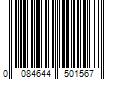 0 084644 501567